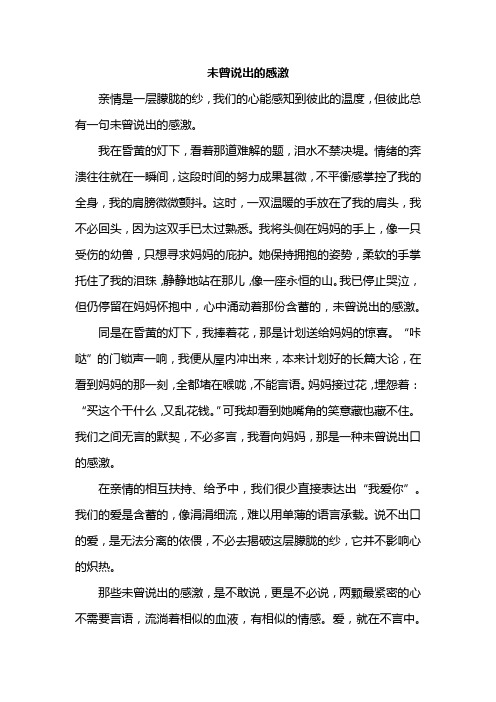 未曾说出的感激

亲情是一层朦胧的纱，我们的心能感知到彼此的温度，但彼此总有一句未曾说出的感激。

我在昏黄的灯下，看着那道难解的题，泪水不禁决堤。情绪的奔溃往往就在一瞬间，这段时间的努力成果甚微，不平衡感掌控了我的全身，我的肩膀微微颤抖。这时，一双温暖的手放在了我的肩头，我不必回头，因为这双手已太过熟悉。我将头侧在妈妈的手上，像一只受伤的幼兽，只想寻求妈妈的庇护。她保持拥抱的姿势，柔软的手掌托住了我的泪珠，静静地站在那儿，像一座永恒的山。我已停止哭泣，但仍停留在妈妈怀抱中，心中涌动着那份含蓄的，未曾说出的感激。

同是在昏黄的灯下，我捧着花，那是计划送给妈妈的惊喜。“咔哒”的门锁声一响，我便从屋内冲出来，本来计划好的长篇大论，在看到妈妈的那一刻，全都堵在喉咙，不能言语。妈妈接过花，埋怨着：“买这个干什么，又乱花钱。”可我却看到她嘴角的笑意藏也藏不住。我们之间无言的默契，不必多言，我看向妈妈，那是一种未曾说出口的感激。

在亲情的相互扶持、给予中，我们很少直接表达出“我爱你”。我们的爱是含蓄的，像涓涓细流，难以用单薄的语言承载。说不出口的爱，是无法分离的依偎，不必去揭破这层朦胧的纱，它并不影响心的炽热。

那些未曾说出的感激，是不敢说，更是不必说，两颗最紧密的心不需要言语，流淌着相似的血液，有相似的情感。爱，就在不言中。